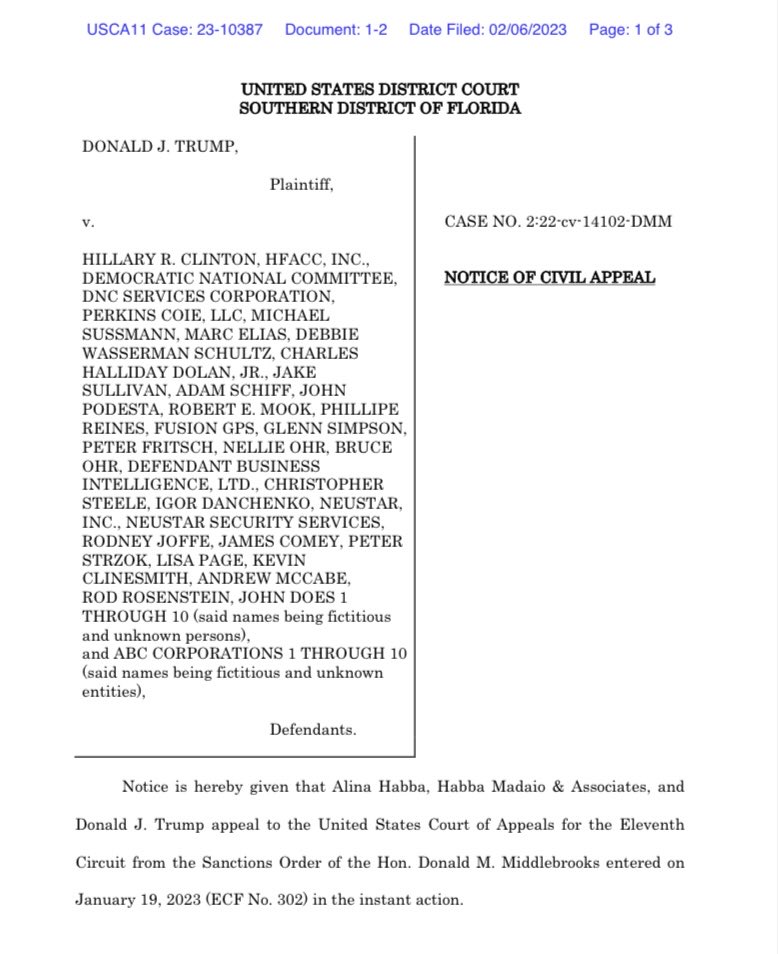 USCA11 Case: 23-10387 Document: 1-2 Date Filed: 02/06/2023 Page: 1 of 3

UNITED STATES DISTRICT COURT
SOUTHERN DISTRICT OF FLORIDA

DONALD J. TRUMP,

Plaintiff,

v.

HILLARY R. CLINTON, HFACC, INC., DEMOCRATIC NATIONAL COMMITTEE, DNC SERVICES CORPORATION, PERKINS COIE, LLC, MICHAEL SUSSMANN, MARC ELIAS, DEBBIE WASSERMAN SCHULTZ, CHARLES HALLIDAY DOLAN, JR., JAKE SULLIVAN, ADAM SCHIFF, JOHN PODESTA, ROBERT E. MOOK, PHILLIPE REINES, FUSION GPS, GLENN SIMPSON, PETER FRITSCH, NELLIE OHR, BRUCE OHR, DEFENDANT BUSINESS INTELLIGENCE, LTD., CHRISTOPHER STEELE, IGOR DANCHENKO, NEUSTAR, INC., NEUSTAR SECURITY SERVICES, RODNEY JOFFE, JAMES COMEY, PETER STRZOK, LISA PAGE, KEVIN CLINESMITH, ANDREW MCCABE, ROD ROSENSTEIN, JOHN DOES 1 THROUGH 10 (said names being fictitious and unknown persons), and ABC CORPORATIONS 1 THROUGH 10 (said names being fictitious and unknown entities),

Defendants.

CASE NO. 2:22-cv-14102-DMM

NOTICE OF CIVIL APPEAL

Notice is hereby given that Alina Habba, Habba Madaio & Associates, and Donald J. Trump appeal to the United States Court of Appeals for the Eleventh Circuit from the Sanctions Order of the Hon. Donald M. Middlebrooks entered on January 19, 2023 (ECF No. 302) in the instant action.